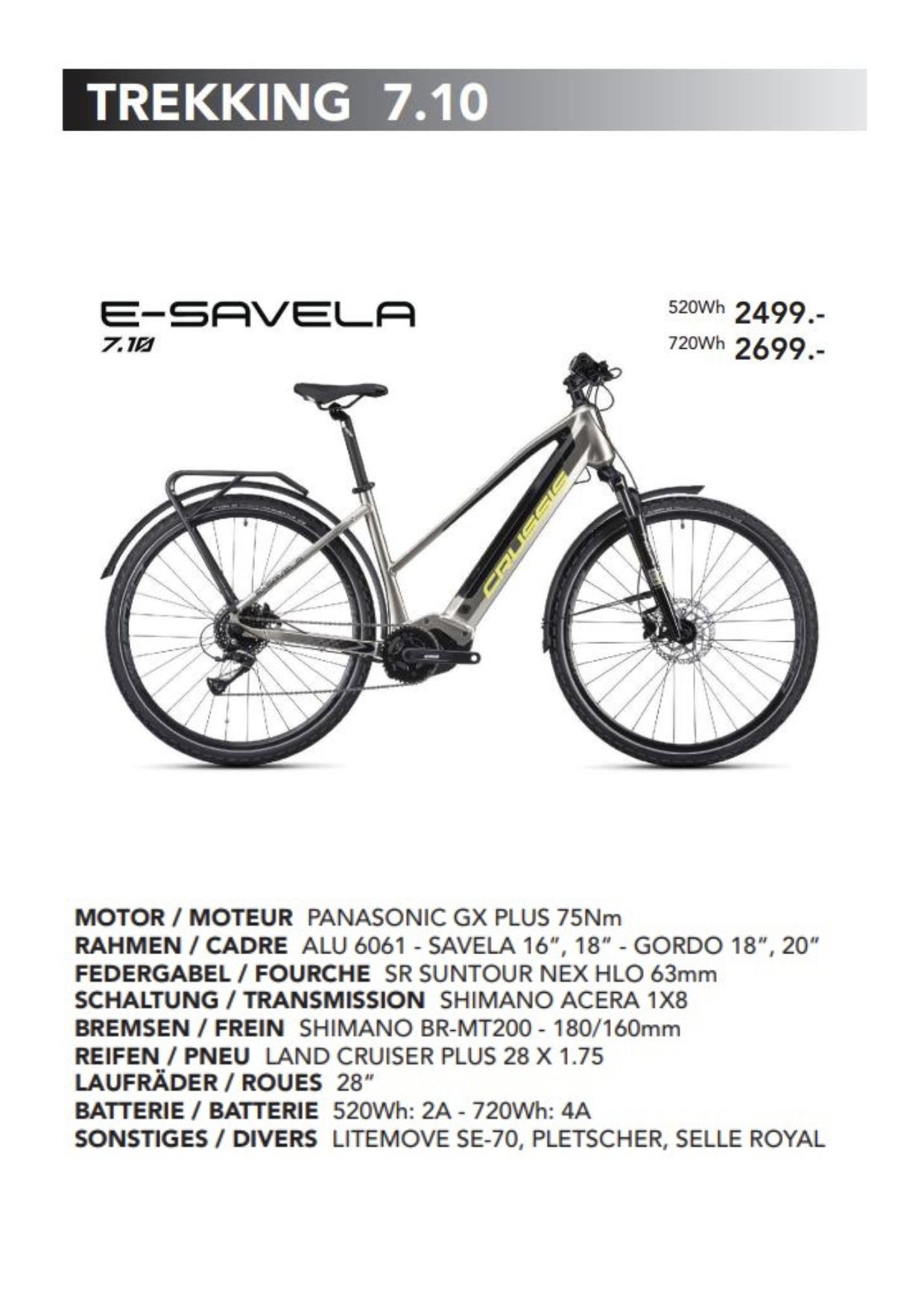 TREKKING 7.10

E-SAVELA
7.10

520Wh 2499.-
720Wh 2699.-

CRUSSIS

MOTOR / MOTEUR PANASONIC GX PLUS 75Nm
RAHMEN / CADRE ALU 6061 - SAVELA 16", 18" - GORDO 18", 20"
FEDERGABEL / FOURCHE SR SUNTOUR NEX HLO 63mm
SCHALTUNG / TRANSMISSION SHIMANO ACERA 1X8
BREMSEN / FREIN SHIMANO BR-MT200 - 180/160mm
REIFEN / PNEU LAND CRUISER PLUS 28 X 1.75
LAUFRÄDER / ROUES 28"
BATTERIE / BATTERIE 520Wh: 2A - 720Wh: 4A
SONSTIGES / DIVERS LITEMOVE SE-70, PLETSCHER, SELLE ROYAL